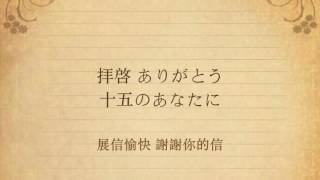 拝啓 ありがとう
十五のあなたに

展信愉快 謝謝你的信